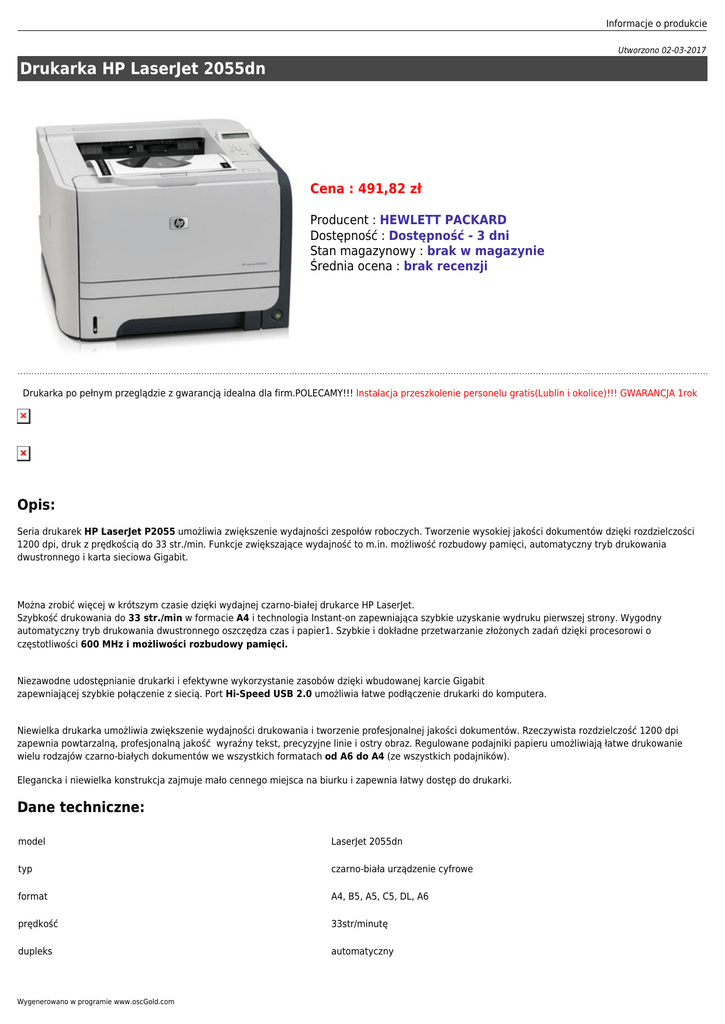 Informacje o produkcie

Utworzono 02-03-2017

Drukarka HP LaserJet 2055dn

Cena : 491,82 zł

Producent : HEWLETT PACKARD
Dostępność : Dostępność - 3 dni
Stan magazynowy : brak w magazynie
Średnia ocena : brak recenzji

Drukarka po pełnym przeglądzie z gwarancją idealna dla firm.POLECAMY!!! Instalacja przeszkolenie personelu gratis(Lublin i okolice)!!! GWARANCJA 1rok

Opis:

Seria drukarek HP LaserJet P2055 umożliwia zwiększenie wydajności zespołów roboczych. Tworzenie wysokiej jakości dokumentów dzięki rozdzielczości 1200 dpi, druk z prędkością do 33 str./min. Funkcje zwiększające wydajność to m.in. możliwość rozbudowy pamięci, automatyczny tryb drukowania dwustronnego i karta sieciowa Gigabit.

Można zrobić więcej w krótszym czasie dzięki wydajnej czarno-białej drukarce HP LaserJet.
Szybkość drukowania do 33 str./min w formacie A4 i technologia Instant-on zapewniająca szybkie uzyskanie wydruku pierwszej strony. Wygodny automatyczny tryb drukowania dwustronnego oszczędza czas i papier1. Szybkie i dokładne przetwarzanie złożonych zadań dzięki procesorowi o częstotliwości 600 MHz i możliwości rozbudowy pamięci.

Niezawodne udostępnianie drukarki i efektywne wykorzystanie zasobów dzięki wbudowanej karcie Gigabit
zapewniającej szybkie połączenie z siecią. Port Hi-Speed USB 2.0 umożliwia łatwe podłączenie drukarki do komputera.

Niewielka drukarka umożliwia zwiększenie wydajności drukowania i tworzenie profesjonalnej jakości dokumentów. Rzeczywista rozdzielczość 1200 dpi zapewnia powtarzalną, profesjonalną jakość wyraźny tekst, precyzyjne linie i ostry obraz. Regulowane podajniki papieru umożliwiają łatwe drukowanie wielu rodzajów czarno-białych dokumentów we wszystkich formatach od A6 do A4 (ze wszystkich podajników).

Elegancka i niewielka konstrukcja zajmuje mało cennego miejsca na biurku i zapewnia łatwy dostęp do drukarki.

Dane techniczne:

| model | LaserJet 2055dn |
|---|---|
| typ | czarno-biała urządzenie cyfrowe |
| format | A4, B5, A5, C5, DL, A6 |
| prędkość | 33str/minutę |
| dupleks | automatyczny |

Wygenerowano w programie www.oscGold.com